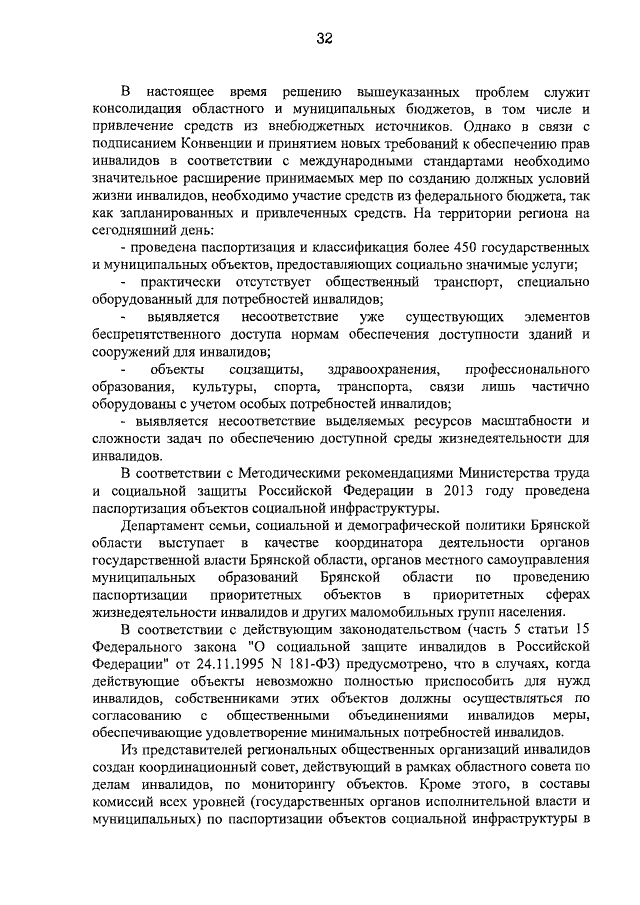 32

В настоящее время решению вышеуказанных проблем служит консолидация областного и муниципальных бюджетов, в том числе и привлечение средств из внебюджетных источников. Однако в связи с подписанием Конвенции и принятием новых требований к обеспечению прав инвалидов в соответствии с международными стандартами необходимо значительное расширение принимаемых мер по созданию должных условий жизни инвалидов, необходимо участие средств из федерального бюджета, так как запланированных и привлеченных средств. На территории региона на сегодняшний день:

- проведена паспортизация и классификация более 450 государственных и муниципальных объектов, предоставляющих социально значимые услуги;

- практически отсутствует общественный транспорт, специально оборудованный для потребностей инвалидов;

- выявляется несоответствие уже существующих элементов беспрепятственного доступа нормам обеспечения доступности зданий и сооружений для инвалидов;

- объекты соцзащиты, здравоохранения, профессионального образования, культуры, спорта, транспорта, связи лишь частично оборудованы с учетом особых потребностей инвалидов;

- выявляется несоответствие выделяемых ресурсов масштабности и сложности задач по обеспечению доступной среды жизнедеятельности для инвалидов.

В соответствии с Методическими рекомендациями Министерства труда и социальной защиты Российской Федерации в 2013 году проведена паспортизация объектов социальной инфраструктуры.

Департамент семьи, социальной и демографической политики Брянской области выступает в качестве координатора деятельности органов государственной власти Брянской области, органов местного самоуправления муниципальных образований Брянской области по проведению паспортизации приоритетных объектов в приоритетных сферах жизнедеятельности инвалидов и других маломобильных групп населения.

В соответствии с действующим законодательством (часть 5 статьи 15 Федерального закона "О социальной защите инвалидов в Российской Федерации" от 24.11.1995 N 181-ФЗ) предусмотрено, что в случаях, когда действующие объекты невозможно полностью приспособить для нужд инвалидов, собственниками этих объектов должны осуществляться по согласованию с общественными объединениями инвалидов меры, обеспечивающие удовлетворение минимальных потребностей инвалидов.

Из представителей региональных общественных организаций инвалидов создан координационный совет, действующий в рамках областного совета по делам инвалидов, по мониторингу объектов. Кроме этого, в составы комиссий всех уровней (государственных органов исполнительной власти и муниципальных) по паспортизации объектов социальной инфраструктуры в